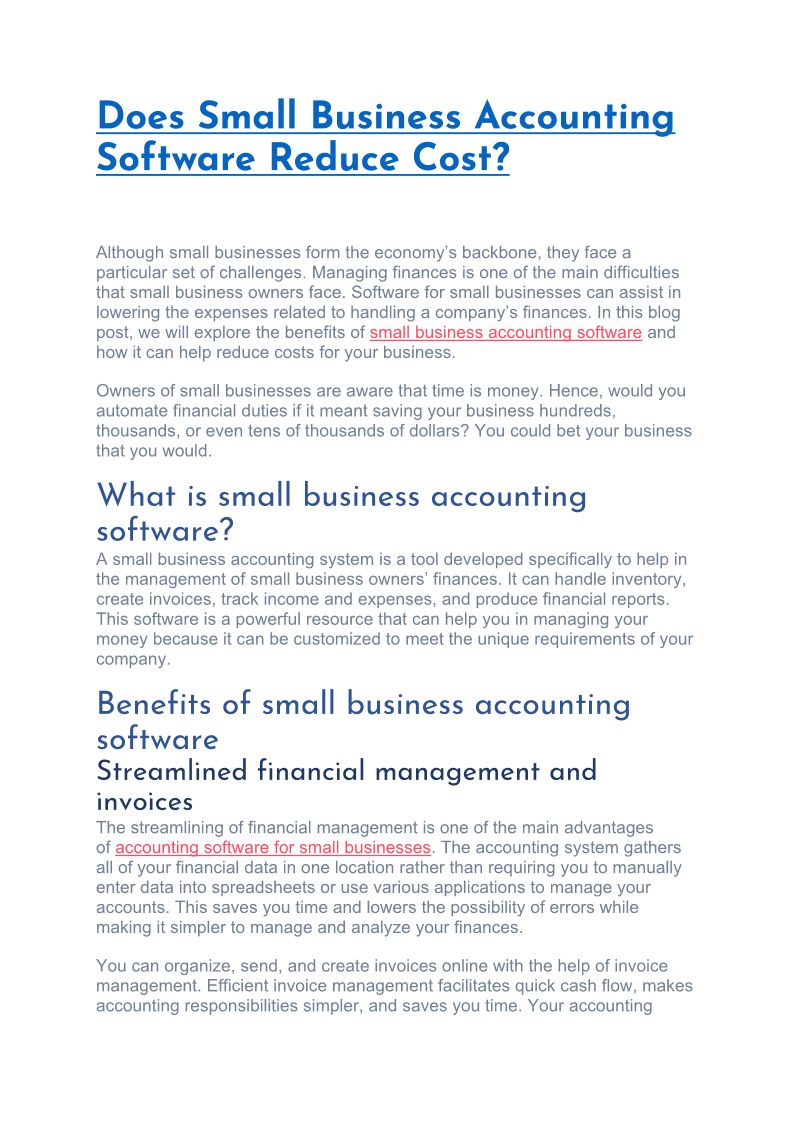 Does Small Business Accounting Software Reduce Cost?

Although small businesses form the economy's backbone, they face a particular set of challenges. Managing finances is one of the main difficulties that small business owners face. Software for small businesses can assist in lowering the expenses related to handling a company's finances. In this blog post, we will explore the benefits of small business accounting software and how it can help reduce costs for your business.

Owners of small businesses are aware that time is money. Hence, would you automate financial duties if it meant saving your business hundreds, thousands, or even tens of thousands of dollars? You could bet your business that you would.

What is small business accounting software?

A small business accounting system is a tool developed specifically to help in the management of small business owners' finances. It can handle inventory, create invoices, track income and expenses, and produce financial reports. This software is a powerful resource that can help you in managing your money because it can be customized to meet the unique requirements of your company.

Benefits of small business accounting software

Streamlined financial management and invoices

The streamlining of financial management is one of the main advantages of accounting software for small businesses. The accounting system gathers all of your financial data in one location rather than requiring you to manually enter data into spreadsheets or use various applications to manage your accounts. This saves you time and lowers the possibility of errors while making it simpler to manage and analyze your finances.

You can organize, send, and create invoices online with the help of invoice management. Efficient invoice management facilitates quick cash flow, makes accounting responsibilities simpler, and saves you time. Your accounting